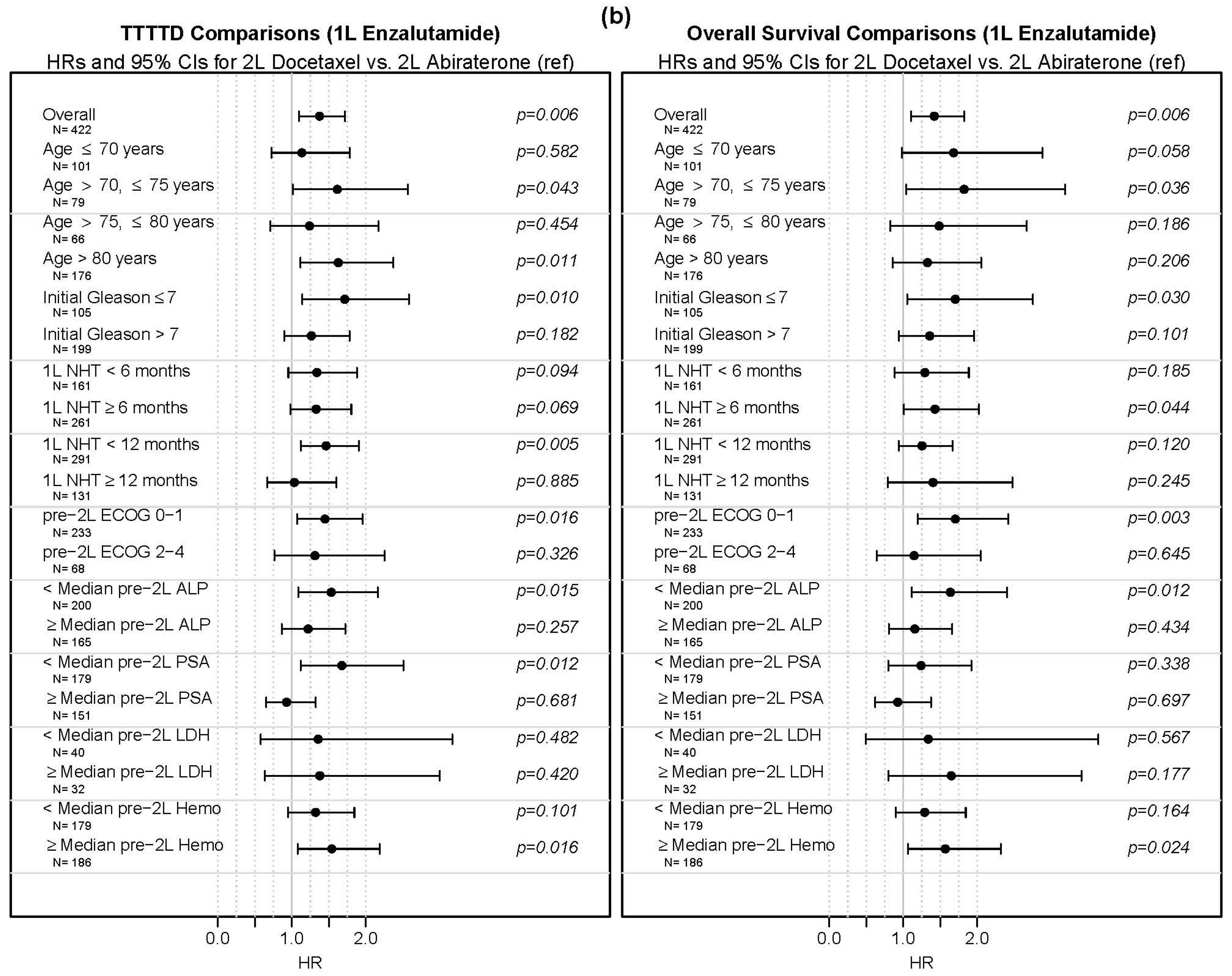 (b)

TTTTD Comparisons (1L Enzalutamide)
HRs and 95% CIs for 2L Docetaxel vs. 2L Abiraterone (ref)

Overall N= 422 p=0.006
Age ≤ 70 years N= 101 p=0.582
Age > 70, ≤ 75 years N= 79 p=0.043
Age > 75, ≤ 80 years N= 66 p=0.454
Age > 80 years N= 176 p=0.011
Initial Gleason ≤ 7 N= 105 p=0.010
Initial Gleason > 7 N= 199 p=0.182
1L NHT < 6 months N= 161 p=0.094
1L NHT ≥ 6 months N= 261 p=0.069
1L NHT < 12 months N= 291 p=0.005
1L NHT ≥ 12 months N= 131 p=0.885
pre−2L ECOG 0−1 N= 233 p=0.016
pre−2L ECOG 2−4 N= 68 p=0.326
< Median pre−2L ALP N= 200 p=0.015
≥ Median pre−2L ALP N= 165 p=0.257
< Median pre−2L PSA N= 179 p=0.012
≥ Median pre−2L PSA N= 151 p=0.681
< Median pre−2L LDH N= 40 p=0.482
≥ Median pre−2L LDH N= 32 p=0.420
< Median pre−2L Hemo N= 179 p=0.101
≥ Median pre−2L Hemo N= 186 p=0.016

0.0 1.0 2.0
HR

Overall Survival Comparisons (1L Enzalutamide)
HRs and 95% CIs for 2L Docetaxel vs. 2L Abiraterone (ref)

Overall N= 422 p=0.006
Age ≤ 70 years N= 101 p=0.058
Age > 70, ≤ 75 years N= 79 p=0.036
Age > 75, ≤ 80 years N= 66 p=0.186
Age > 80 years N= 176 p=0.206
Initial Gleason ≤ 7 N= 105 p=0.030
Initial Gleason > 7 N= 199 p=0.101
1L NHT < 6 months N= 161 p=0.185
1L NHT ≥ 6 months N= 261 p=0.044
1L NHT < 12 months N= 291 p=0.120
1L NHT ≥ 12 months N= 131 p=0.245
pre−2L ECOG 0−1 N= 233 p=0.003
pre−2L ECOG 2−4 N= 68 p=0.645
< Median pre−2L ALP N= 200 p=0.012
≥ Median pre−2L ALP N= 165 p=0.434
< Median pre−2L PSA N= 179 p=0.338
≥ Median pre−2L PSA N= 151 p=0.697
< Median pre−2L LDH N= 40 p=0.567
≥ Median pre−2L LDH N= 32 p=0.177
< Median pre−2L Hemo N= 179 p=0.164
≥ Median pre−2L Hemo N= 186 p=0.024

0.0 1.0 2.0
HR